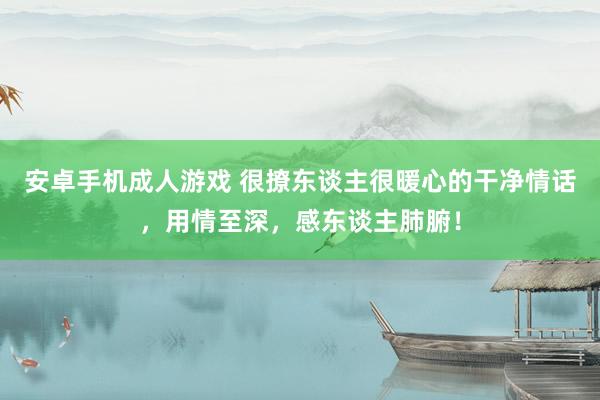 安卓手机成人游戏 很撩东谈主很暖心的干净情话，用情至深，感东谈主肺腑！